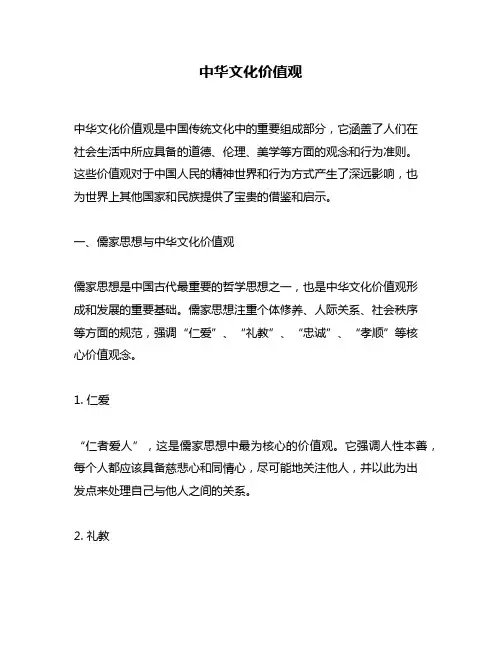 中华文化价值观

中华文化价值观是中国传统文化中的重要组成部分，它涵盖了人们在社会生活中所应具备的道德、伦理、美学等方面的观念和行为准则。这些价值观对于中国人民的精神世界和行为方式产生了深远影响，也为世界上其他国家和民族提供了宝贵的借鉴和启示。

一、儒家思想与中华文化价值观

儒家思想是中国古代最重要的哲学思想之一，也是中华文化价值观形成和发展的重要基础。儒家思想注重个体修养、人际关系、社会秩序等方面的规范，强调“仁爱”、“礼教”、“忠诚”、“孝顺”等核心价值观念。

1. 仁爱

“仁者爱人”，这是儒家思想中最为核心的价值观。它强调人性本善，每个人都应该具备慈悲心和同情心，尽可能地关注他人，并以此为出发点来处理自己与他人之间的关系。

2. 礼教